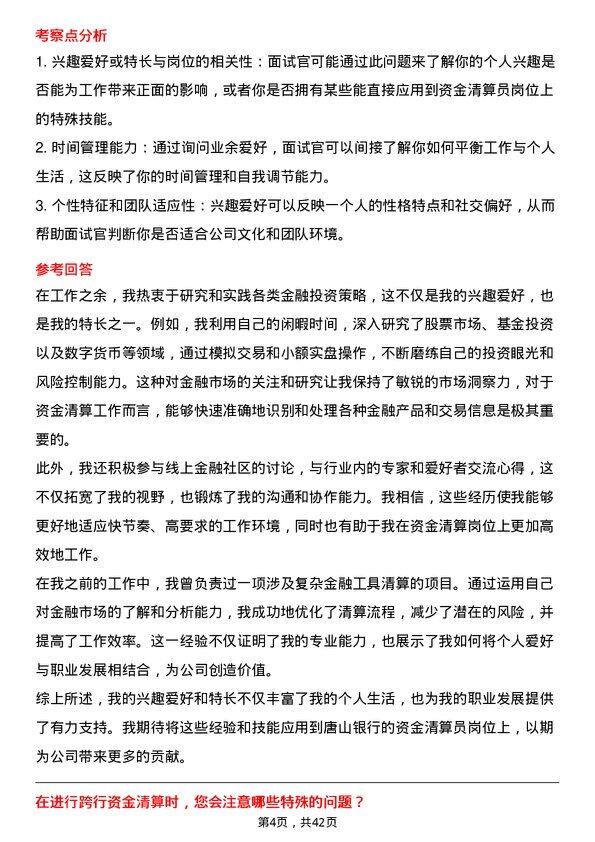 考察点分析

1. 兴趣爱好或特长与岗位的相关性：面试官可能通过此问题来了解你的个人兴趣是否能为工作带来正面的影响，或者你是否拥有某些能直接应用到资金清算员岗位上的特殊技能。

2. 时间管理能力：通过询问业余爱好，面试官可以间接了解你如何平衡工作与个人生活，这反映了你的时间管理和自我调节能力。

3. 个性特征和团队适应性：兴趣爱好可以反映一个人的性格特点和社交偏好，从而帮助面试官判断你是否适合公司文化和团队环境。

参考回答

在工作之余，我热衷于研究和实践各类金融投资策略，这不仅是我的兴趣爱好，也是我的特长之一。例如，我利用自己的闲暇时间，深入研究了股票市场、基金投资以及数字货币等领域，通过模拟交易和小额实盘操作，不断磨练自己的投资眼光和风险控制能力。这种对金融市场的关注和研究让我保持了敏锐的市场洞察力，对于资金清算工作而言，能够快速准确地识别和处理各种金融产品和交易信息是极其重要的。

此外，我还积极参与线上金融社区的讨论，与行业内的专家和爱好者交流心得，这不仅拓宽了我的视野，也锻炼了我的沟通和协作能力。我相信，这些经历使我能够更好地适应快节奏、高要求的工作环境，同时也有助于我在资金清算岗位上更加高效地工作。

在我之前的工作中，我曾负责过一项涉及复杂金融工具清算的项目。通过运用自己对金融市场的了解和分析能力，我成功地优化了清算流程，减少了潜在的风险，并提高了工作效率。这一经验不仅证明了我的专业能力，也展示了我如何将个人爱好与职业发展相结合，为公司创造价值。

综上所述，我的兴趣爱好和特长不仅丰富了我的个人生活，也为我的职业发展提供了有力支持。我期待将这些经验和技能应用到唐山银行的资金清算员岗位上，以期为公司带来更多的贡献。

在进行跨行资金清算时，您会注意哪些特殊的问题？

第4页，共42页